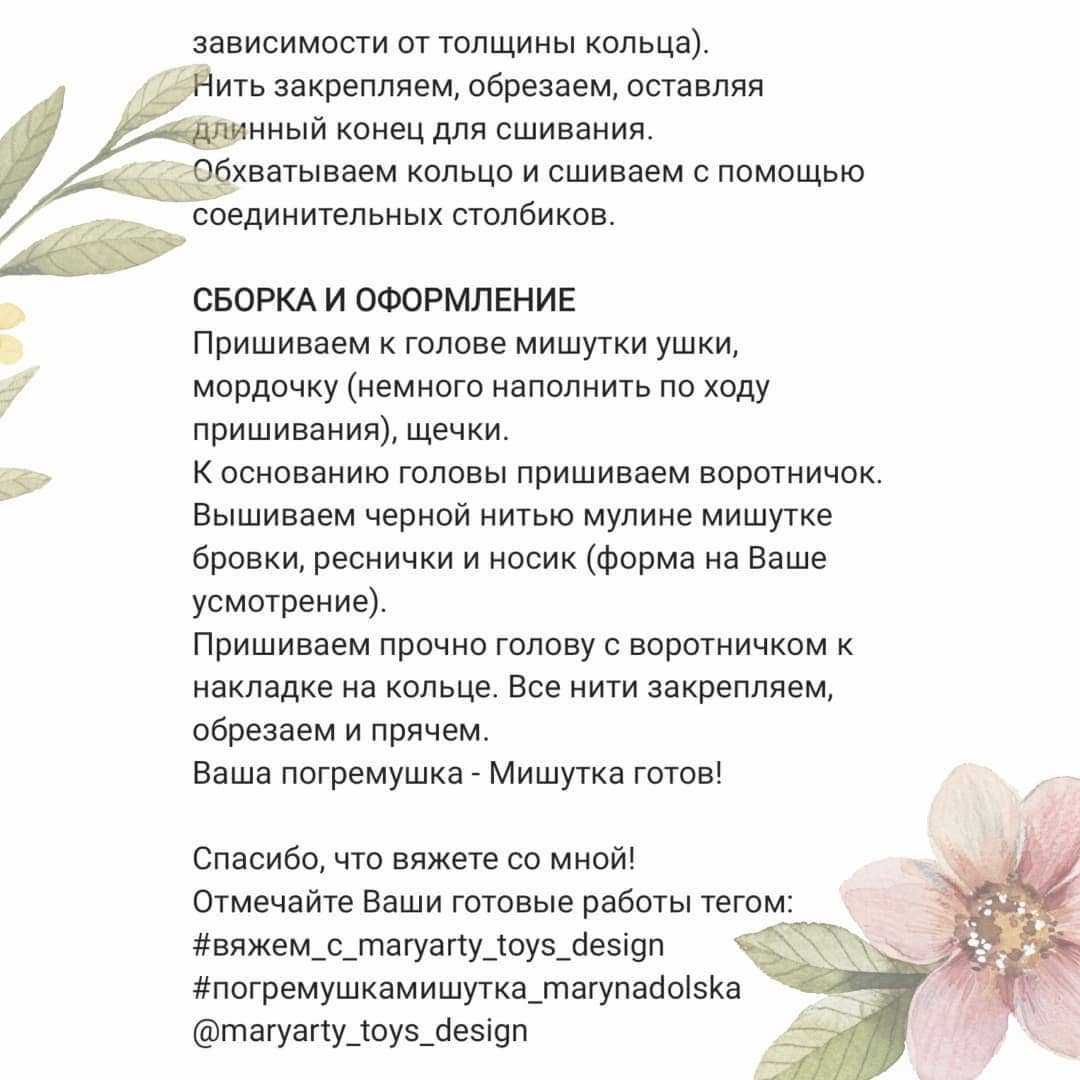 зависимости от толщины кольца).
Нить закрепляем, обрезаем, оставляя длинный конец для сшивания.
Обхватываем кольцо и сшиваем с помощью соединительных столбиков.

СБОРКА И ОФОРМЛЕНИЕ
Пришиваем к голове мишутки ушки, мордочку (немного наполнить по ходу пришивания), щечки.
К основанию головы пришиваем воротничок.
Вышиваем черной нитью мулине мишутке бровки, реснички и носик (форма на Ваше усмотрение).
Пришиваем прочно голову с воротничком к накладке на кольце. Все нити закрепляем, обрезаем и прячем.
Ваша погремушка - Мишутка готов!

Спасибо, что вяжете со мной!
Отмечайте Ваши готовые работы тегом:
#вяжем_с_maryarty_toys_design
#погремушкамишутка_marynadolska
@maryarty_toys_design